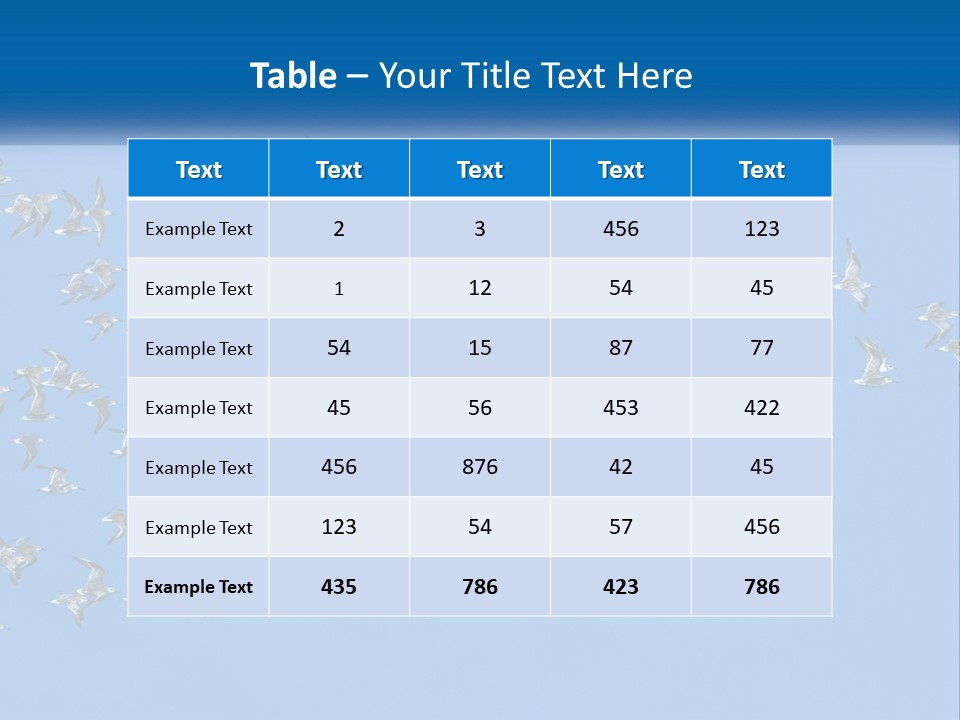 Table – Your Title Text Here

| Text | Text | Text | Text | Text |
|---|---|---|---|---|
| Example Text | 2 | 3 | 456 | 123 |
| Example Text | 1 | 12 | 54 | 45 |
| Example Text | 54 | 15 | 87 | 77 |
| Example Text | 45 | 56 | 453 | 422 |
| Example Text | 456 | 876 | 42 | 45 |
| Example Text | 123 | 54 | 57 | 456 |
| Example Text | 435 | 786 | 423 | 786 |